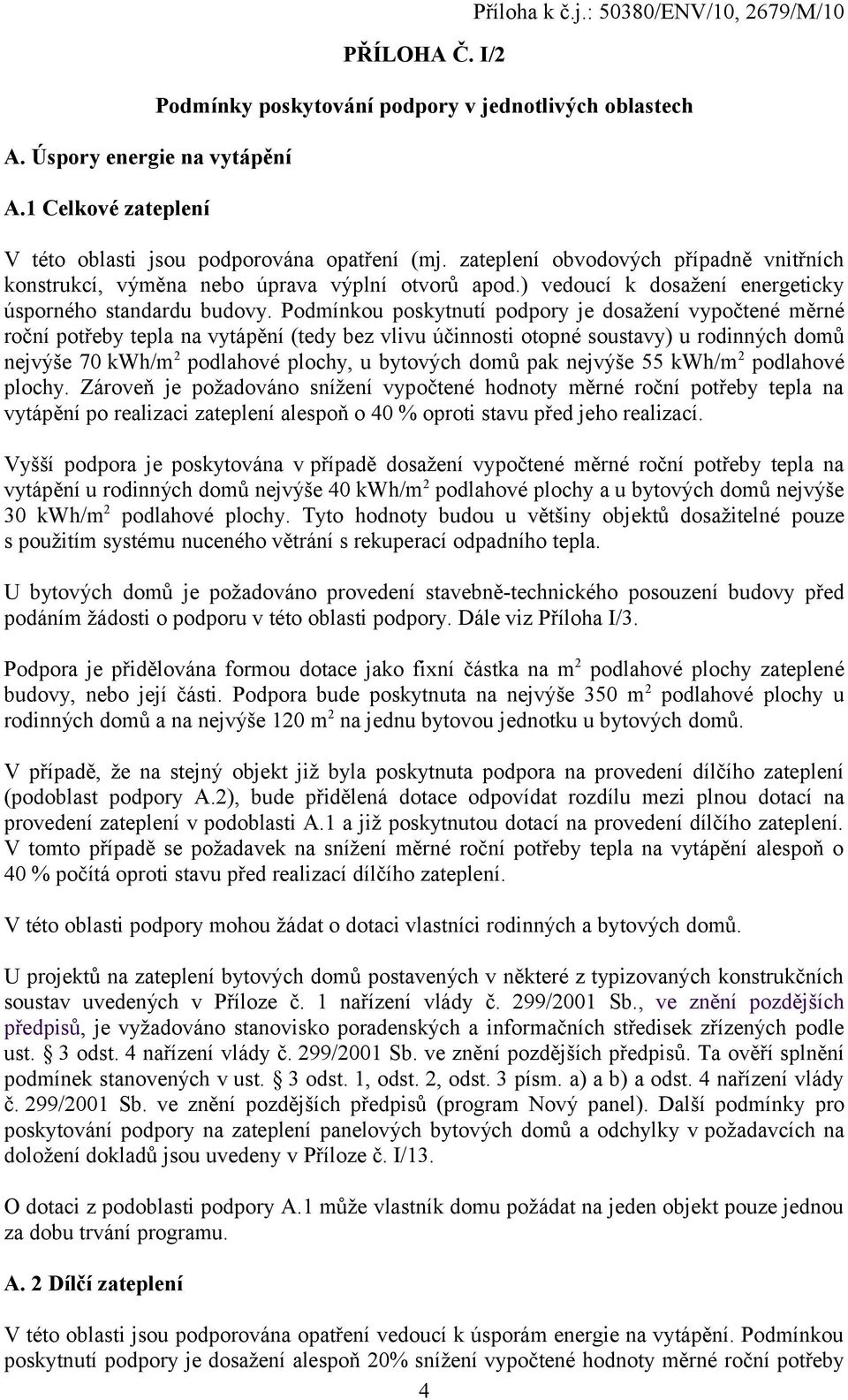 Příloha k č.j.: 50380/ENV/10, 2679/M/10

PŘÍLOHA Č. I/2

Podmínky poskytování podpory v jednotlivých oblastech

A. Úspory energie na vytápění

A.1 Celkové zateplení

V této oblasti jsou podporována opatření (mj. zateplení obvodových případně vnitřních konstrukcí, výměna nebo úprava výplní otvorů apod.) vedoucí k dosažení energeticky úsporného standardu budovy. Podmínkou poskytnutí podpory je dosažení vypočtené měrné roční potřeby tepla na vytápění (tedy bez vlivu účinnosti otopné soustavy) u rodinných domů nejvýše 70 kWh/m$^2$ podlahové plochy, u bytových domů pak nejvýše 55 kWh/m$^2$ podlahové plochy. Zároveň je požadováno snížení vypočtené hodnoty měrné roční potřeby tepla na vytápění po realizaci zateplení alespoň o 40 % oproti stavu před jeho realizací.

Vyšší podpora je poskytována v případě dosažení vypočtené měrné roční potřeby tepla na vytápění u rodinných domů nejvýše 40 kWh/m$^2$ podlahové plochy a u bytových domů nejvýše 30 kWh/m$^2$ podlahové plochy. Tyto hodnoty budou u většiny objektů dosažitelné pouze s použitím systému nuceného větrání s rekuperací odpadního tepla.

U bytových domů je požadováno provedení stavebně-technického posouzení budovy před podáním žádosti o podporu v této oblasti podpory. Dále viz Příloha I/3.

Podpora je přidělována formou dotace jako fixní částka na m$^2$ podlahové plochy zateplené budovy, nebo její části. Podpora bude poskytnuta na nejvýše 350 m$^2$ podlahové plochy u rodinných domů a na nejvýše 120 m$^2$ na jednu bytovou jednotku u bytových domů.

V případě, že na stejný objekt již byla poskytnuta podpora na provedení dílčího zateplení (podoblast podpory A.2), bude přidělená dotace odpovídat rozdílu mezi plnou dotací na provedení zateplení v podoblasti A.1 a již poskytnutou dotací na provedení dílčího zateplení. V tomto případě se požadavek na snížení měrné roční potřeby tepla na vytápění alespoň o 40 % počítá oproti stavu před realizací dílčího zateplení.

V této oblasti podpory mohou žádat o dotaci vlastníci rodinných a bytových domů.

U projektů na zateplení bytových domů postavených v některé z typizovaných konstrukčních soustav uvedených v Příloze č. 1 nařízení vlády č. 299/2001 Sb., ve znění pozdějších předpisů, je vyžadováno stanovisko poradenských a informačních středisek zřízených podle ust. § 3 odst. 4 nařízení vlády č. 299/2001 Sb. ve znění pozdějších předpisů. Ta ověří splnění podmínek stanovených v ust. § 3 odst. 1, odst. 2, odst. 3 písm. a) a b) a odst. 4 nařízení vlády č. 299/2001 Sb. ve znění pozdějších předpisů (program Nový panel). Další podmínky pro poskytování podpory na zateplení panelových bytových domů a odchylky v požadavcích na doložení dokladů jsou uvedeny v Příloze č. I/13.

O dotaci z podoblasti podpory A.1 může vlastník domu požádat na jeden objekt pouze jednou za dobu trvání programu.

A. 2 Dílčí zateplení

V této oblasti jsou podporována opatření vedoucí k úsporám energie na vytápění. Podmínkou poskytnutí podpory je dosažení alespoň 20% snížení vypočtené hodnoty měrné roční potřeby

4